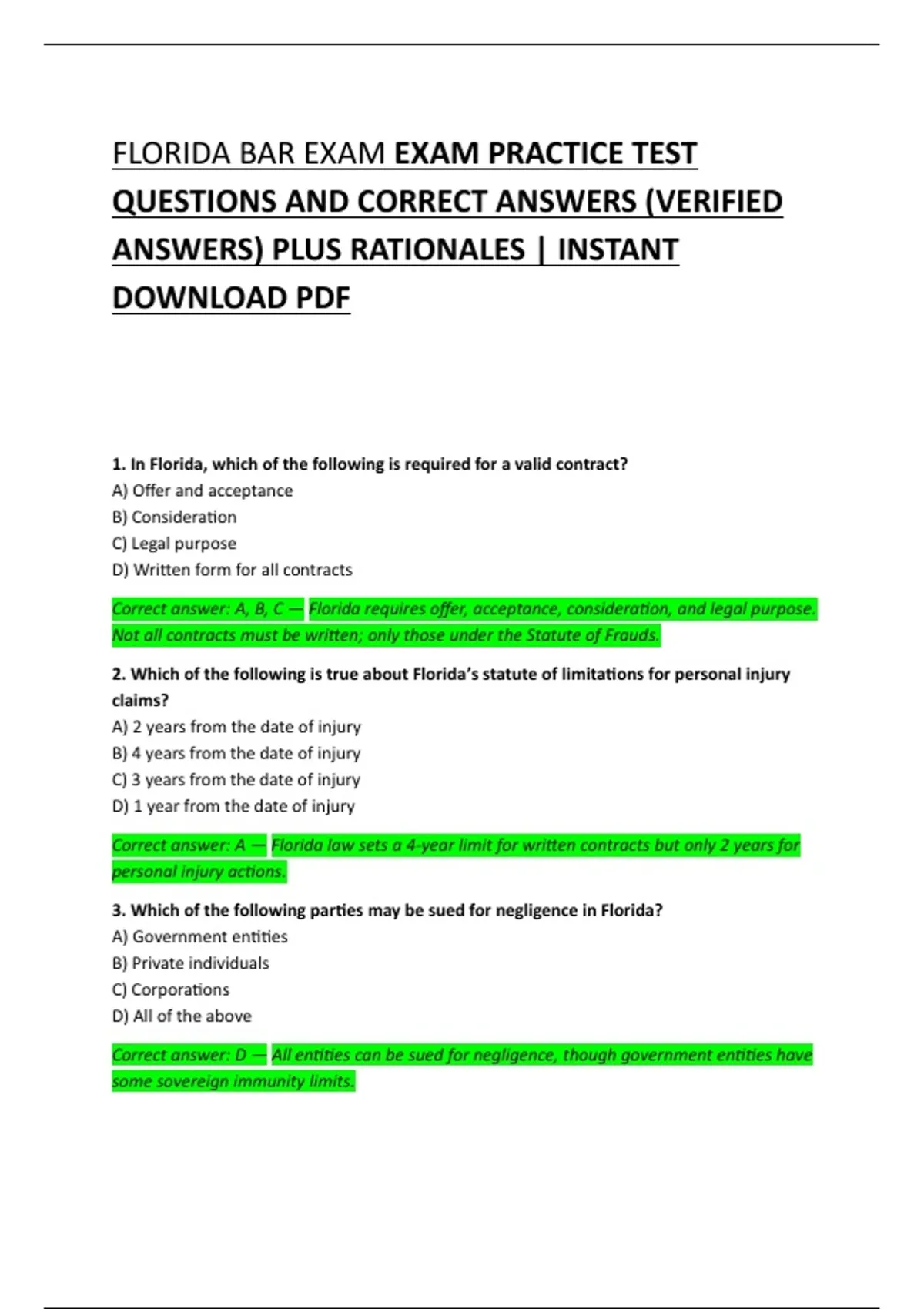 FLORIDA BAR EXAM EXAM PRACTICE TEST QUESTIONS AND CORRECT ANSWERS (VERIFIED ANSWERS) PLUS RATIONALES | INSTANT DOWNLOAD PDF

1. In Florida, which of the following is required for a valid contract?
A) Offer and acceptance
B) Consideration
C) Legal purpose
D) Written form for all contracts

Correct answer: A, B, C — Florida requires offer, acceptance, consideration, and legal purpose. Not all contracts must be written; only those under the Statute of Frauds.

2. Which of the following is true about Florida's statute of limitations for personal injury claims?
A) 2 years from the date of injury
B) 4 years from the date of injury
C) 3 years from the date of injury
D) 1 year from the date of injury

Correct answer: A — Florida law sets a 4-year limit for written contracts but only 2 years for personal injury actions.

3. Which of the following parties may be sued for negligence in Florida?
A) Government entities
B) Private individuals
C) Corporations
D) All of the above

Correct answer: D — All entities can be sued for negligence, though government entities have some sovereign immunity limits.